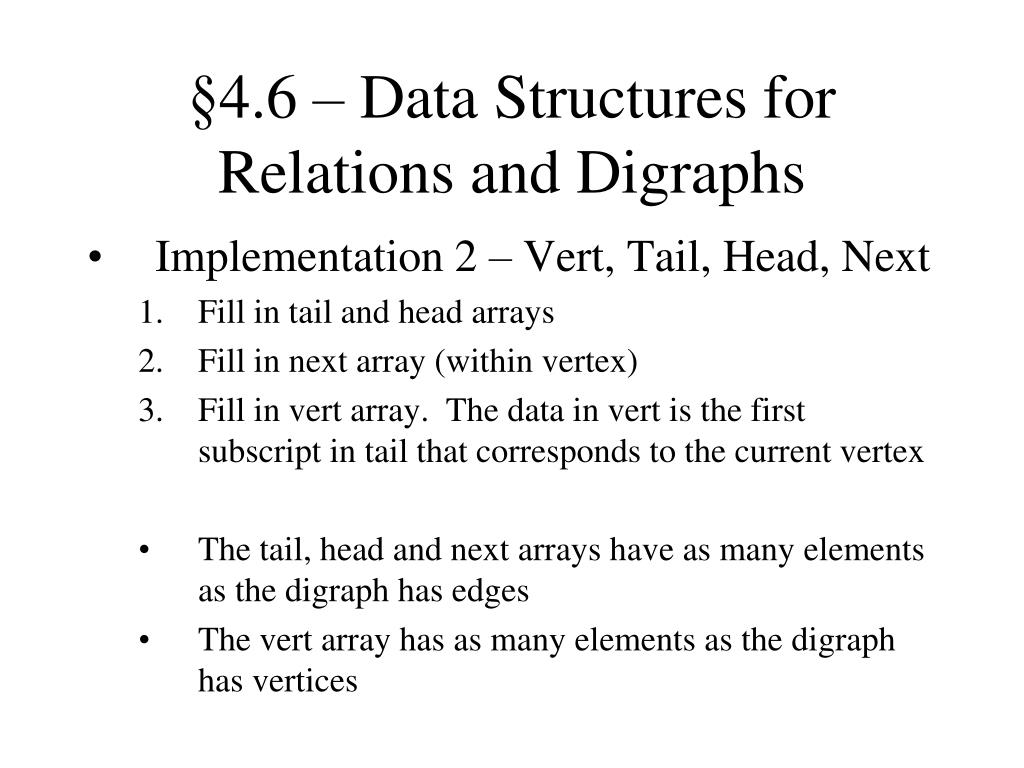 §4.6 – Data Structures for Relations and Digraphs

• Implementation 2 – Vert, Tail, Head, Next

1. Fill in tail and head arrays
2. Fill in next array (within vertex)
3. Fill in vert array. The data in vert is the first subscript in tail that corresponds to the current vertex

• The tail, head and next arrays have as many elements as the digraph has edges
• The vert array has as many elements as the digraph has vertices